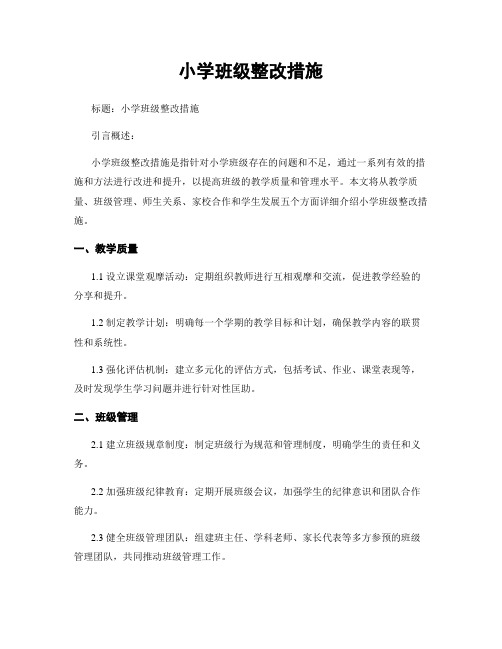 小学班级整改措施

标题：小学班级整改措施

引言概述：

小学班级整改措施是指针对小学班级存在的问题和不足，通过一系列有效的措施和方法进行改进和提升，以提高班级的教学质量和管理水平。本文将从教学质量、班级管理、师生关系、家校合作和学生发展五个方面详细介绍小学班级整改措施。

一、教学质量

1.1 设立课堂观摩活动：定期组织教师进行互相观摩和交流，促进教学经验的分享和提升。

1.2 制定教学计划：明确每一个学期的教学目标和计划，确保教学内容的联贯性和系统性。

1.3 强化评估机制：建立多元化的评估方式，包括考试、作业、课堂表现等，及时发现学生学习问题并进行针对性匡助。

二、班级管理

2.1 建立班级规章制度：制定班级行为规范和管理制度，明确学生的责任和义务。

2.2 加强班级纪律教育：定期开展班级会议，加强学生的纪律意识和团队合作能力。

2.3 健全班级管理团队：组建班主任、学科老师、家长代表等多方参预的班级管理团队，共同推动班级管理工作。